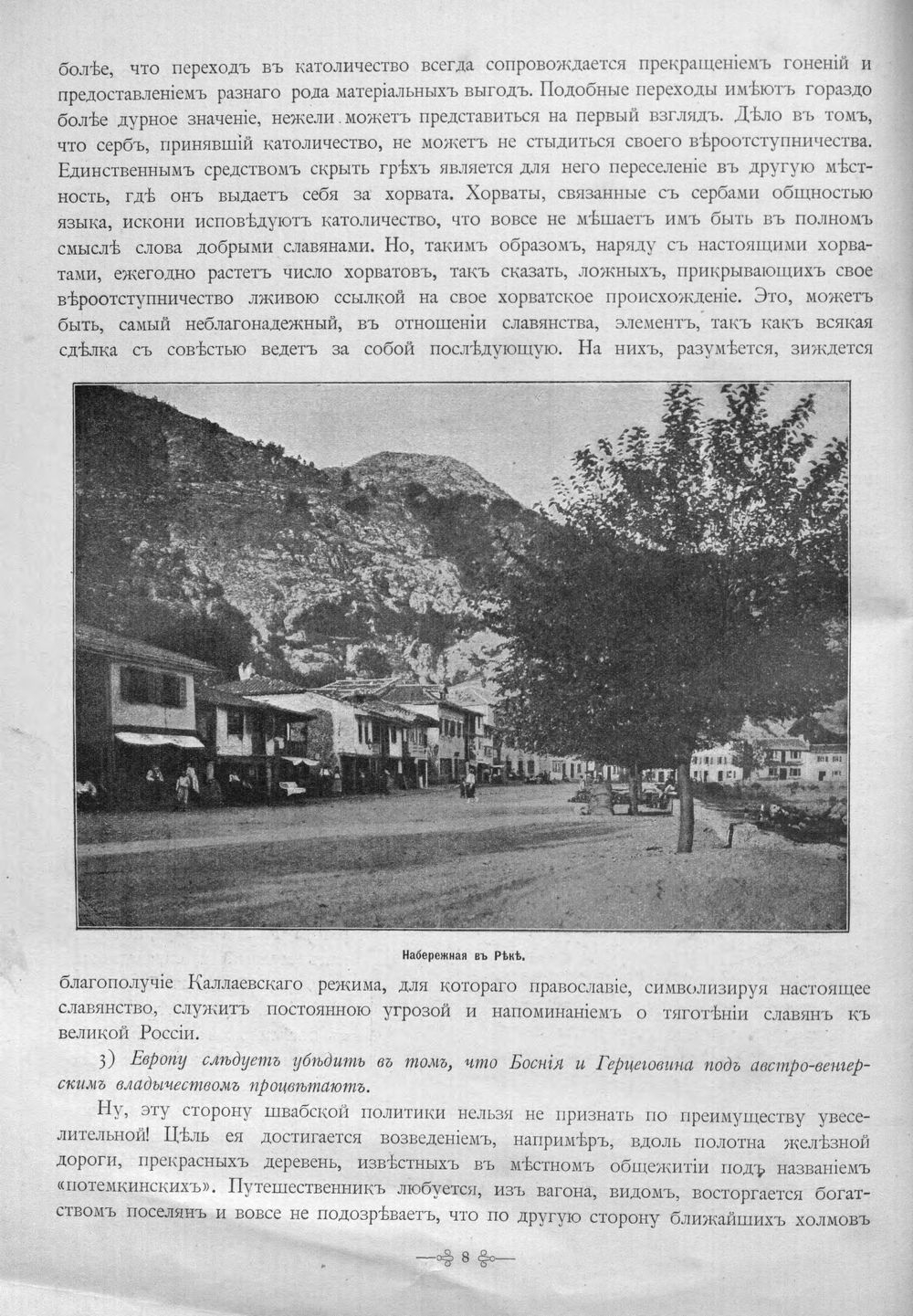 болѣе, что переходъ въ католичество всегда сопровождается прекращеніемъ гоненій и предоставленіемъ разнаго рода матеріальныхъ выгодъ. Подобные переходы имѣютъ гораздо болѣе дурное значеніе, нежели можетъ представиться на первый взглядъ. Дѣло въ томъ, что сербъ, принявшій католичество, не можетъ не стыдиться своего вѣроотступничества. Единственнымъ средствомъ скрыть грѣхъ является для него переселеніе въ другую мѣстность, гдѣ онъ выдаетъ себя за хорвата. Хорваты, связанные съ сербами общностью языка, искони исповѣдуютъ католичество, что вовсе не мѣшаетъ имъ быть въ полномъ смыслѣ слова добрыми славянами. Но, такимъ образомъ, наряду съ настоящими хорватами, ежегодно растетъ число хорватовъ, такъ сказать, ложныхъ, прикрывающихъ свое вѣроотступничество лживою ссылкой на свое хорватское происхожденіе. Это, можетъ быть, самый неблагонадежный, въ отношеніи славянства, элементъ, такъ какъ всякая сдѣлка съ совѣстью ведетъ за собой послѣдующую. На нихъ, разумѣется, зиждется

Набережная въ Рѣкѣ.

благополучіе Каллаевскаго режима, для котораго православіе, символизируя настоящее славянство, служитъ постоянною угрозой и напоминаніемъ о тяготѣніи славянъ къ великой Россіи.

3) Европу слѣдуетъ убѣдить въ томъ, что Боснія и Герцеговина подъ австро-венгерскимъ владычествомъ процвѣтаютъ.

Ну, эту сторону швабской политики нельзя не признать по преимуществу увеселительной! Цѣль ея достигается возведеніемъ, напримѣръ, вдоль полотна желѣзной дороги, прекрасныхъ деревень, извѣстныхъ въ мѣстномъ общежитіи подъ названіемъ «потемкинскихъ». Путешественникъ любуется, изъ вагона, видомъ, восторгается богатствомъ поселянъ и вовсе не подозрѣваетъ, что по другую сторону ближайшихъ холмовъ

8